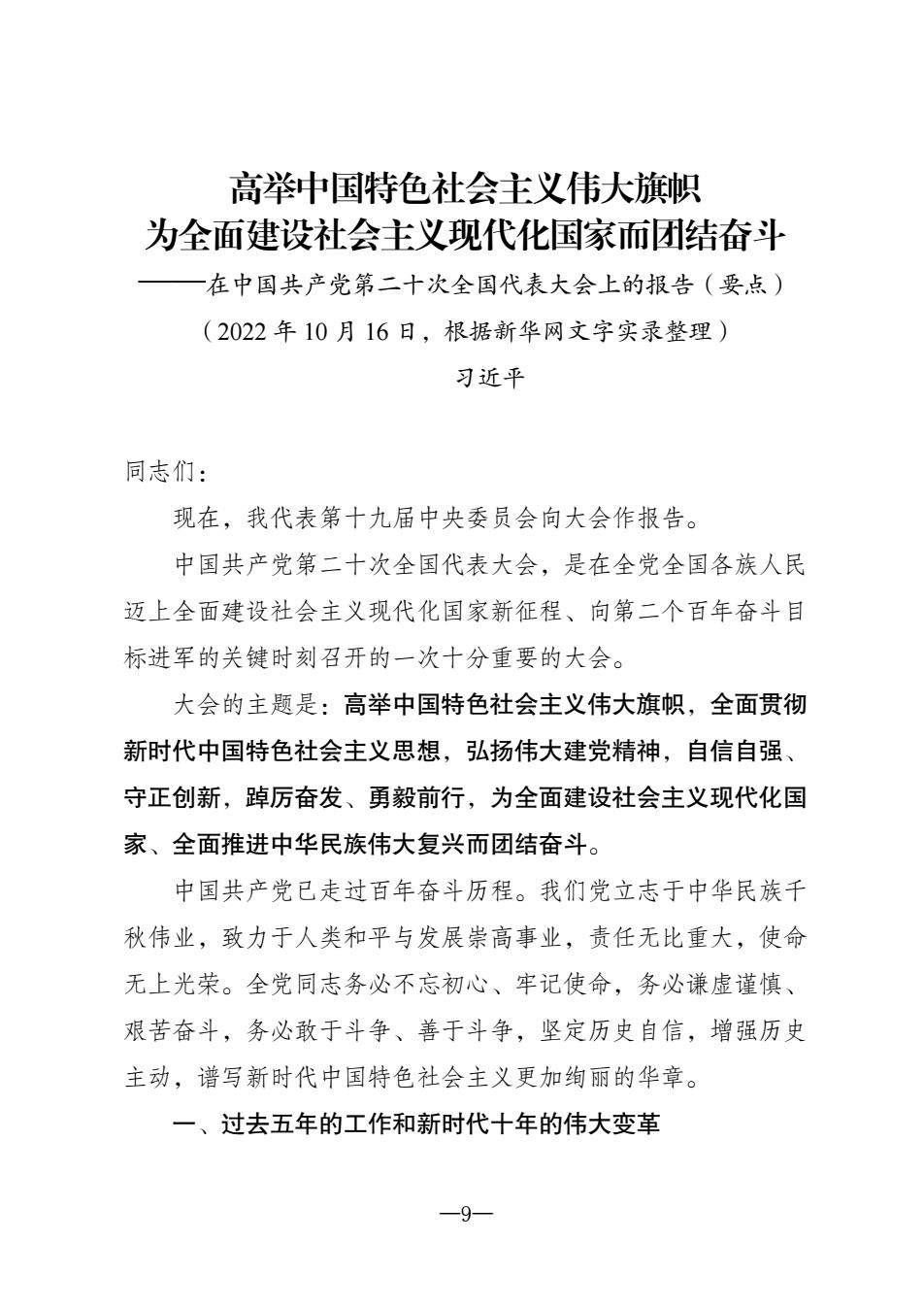 高举中国特色社会主义伟大旗帜
为全面建设社会主义现代化国家而团结奋斗
——在中国共产党第二十次全国代表大会上的报告（要点）
（2022 年 10 月 16 日，根据新华网文字实录整理）
习近平

同志们：

现在，我代表第十九届中央委员会向大会作报告。

中国共产党第二十次全国代表大会，是在全党全国各族人民迈上全面建设社会主义现代化国家新征程、向第二个百年奋斗目标进军的关键时刻召开的一次十分重要的大会。

大会的主题是：高举中国特色社会主义伟大旗帜，全面贯彻新时代中国特色社会主义思想，弘扬伟大建党精神，自信自强、守正创新，踔厉奋发、勇毅前行，为全面建设社会主义现代化国家、全面推进中华民族伟大复兴而团结奋斗。

中国共产党已走过百年奋斗历程。我们党立志于中华民族千秋伟业，致力于人类和平与发展崇高事业，责任无比重大，使命无上光荣。全党同志务必不忘初心、牢记使命，务必谦虚谨慎、艰苦奋斗，务必敢于斗争、善于斗争，坚定历史自信，增强历史主动，谱写新时代中国特色社会主义更加绚丽的华章。

一、过去五年的工作和新时代十年的伟大变革

—9—